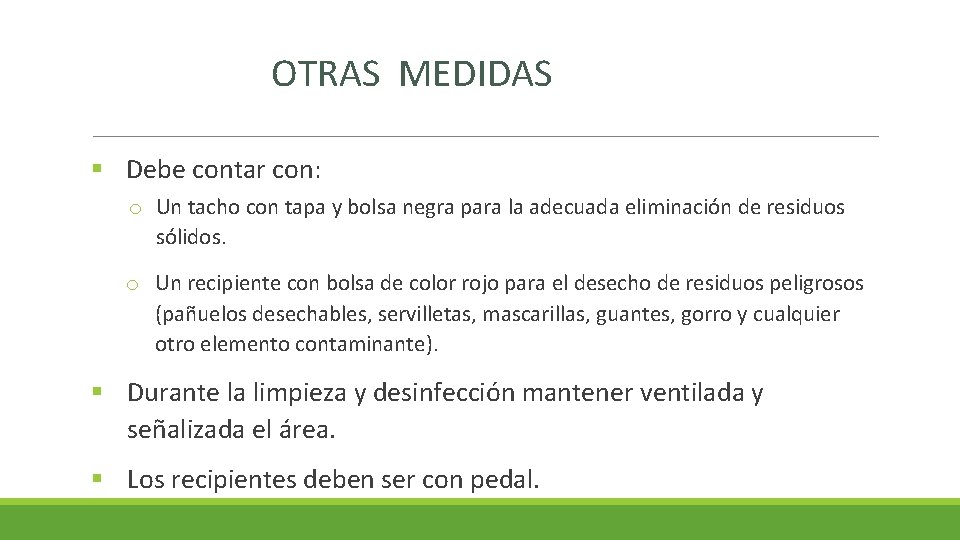 OTRAS MEDIDAS

▪ Debe contar con:

o Un tacho con tapa y bolsa negra para la adecuada eliminación de residuos sólidos.

o Un recipiente con bolsa de color rojo para el desecho de residuos peligrosos (pañuelos desechables, servilletas, mascarillas, guantes, gorro y cualquier otro elemento contaminante).

▪ Durante la limpieza y desinfección mantener ventilada y señalizada el área.

▪ Los recipientes deben ser con pedal.